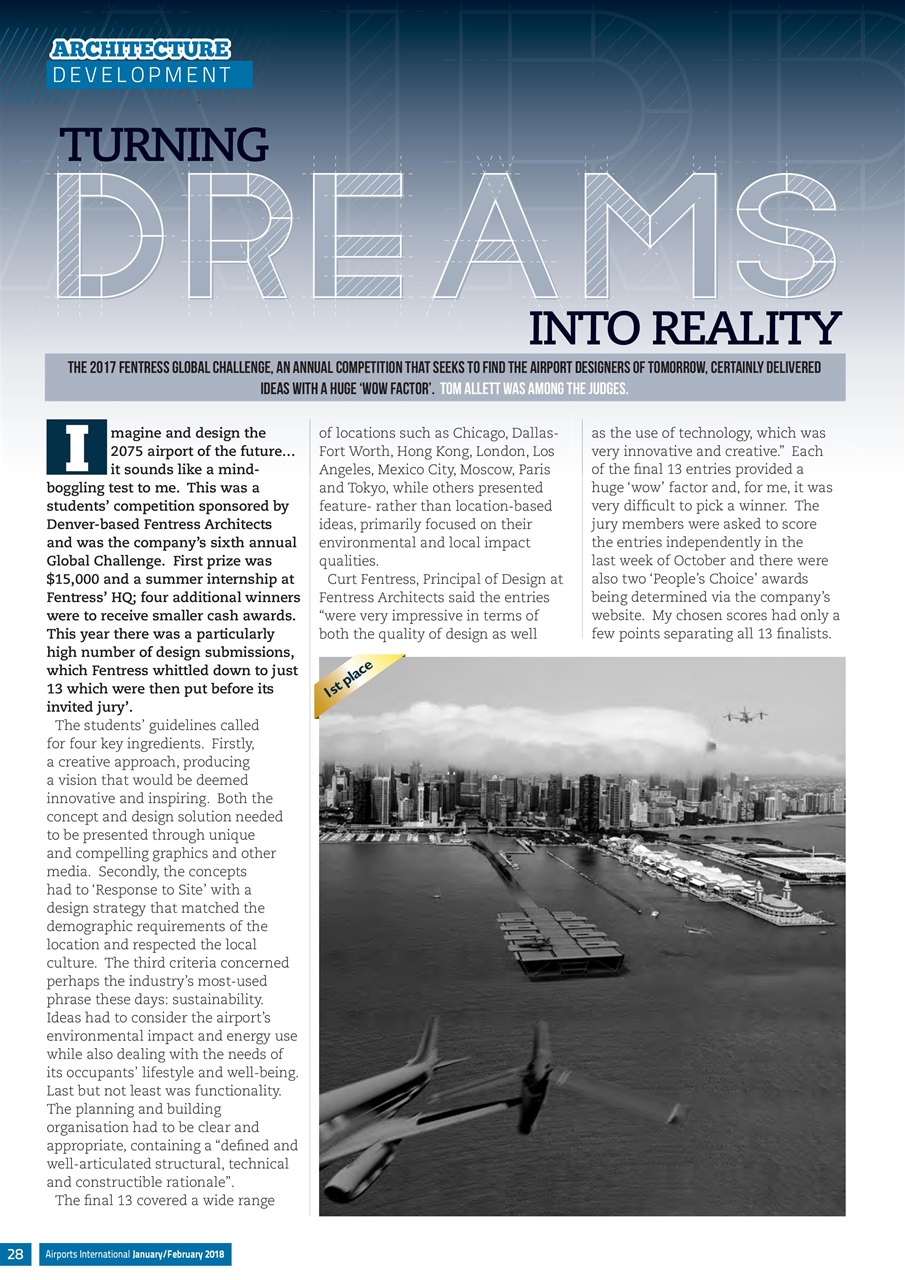 ARCHITECTURE
DEVELOPMENT

TURNING
DREAMS
INTO REALITY

THE 2017 FENTRESS GLOBAL CHALLENGE, AN ANNUAL COMPETITION THAT SEEKS TO FIND THE AIRPORT DESIGNERS OF TOMORROW, CERTAINLY DELIVERED IDEAS WITH A HUGE 'WOW FACTOR'. TOM ALLETT WAS AMONG THE JUDGES.

Imagine and design the 2075 airport of the future… it sounds like a mind-boggling test to me. This was a students' competition sponsored by Denver-based Fentress Architects and was the company's sixth annual Global Challenge. First prize was $15,000 and a summer internship at Fentress' HQ; four additional winners were to receive smaller cash awards. This year there was a particularly high number of design submissions, which Fentress whittled down to just 13 which were then put before its invited jury'.

The students' guidelines called for four key ingredients. Firstly, a creative approach, producing a vision that would be deemed innovative and inspiring. Both the concept and design solution needed to be presented through unique and compelling graphics and other media. Secondly, the concepts had to 'Response to Site' with a design strategy that matched the demographic requirements of the location and respected the local culture. The third criteria concerned perhaps the industry's most-used phrase these days: sustainability. Ideas had to consider the airport's environmental impact and energy use while also dealing with the needs of its occupants' lifestyle and well-being. Last but not least was functionality. The planning and building organisation had to be clear and appropriate, containing a "defined and well-articulated structural, technical and constructible rationale".

The final 13 covered a wide range of locations such as Chicago, Dallas-Fort Worth, Hong Kong, London, Los Angeles, Mexico City, Moscow, Paris and Tokyo, while others presented feature- rather than location-based ideas, primarily focused on their environmental and local impact qualities.

Curt Fentress, Principal of Design at Fentress Architects said the entries "were very impressive in terms of both the quality of design as well as the use of technology, which was very innovative and creative." Each of the final 13 entries provided a huge 'wow' factor and, for me, it was very difficult to pick a winner. The jury members were asked to score the entries independently in the last week of October and there were also two 'People's Choice' awards being determined via the company's website. My chosen scores had only a few points separating all 13 finalists.

1st place

28 Airports International January/February 2018